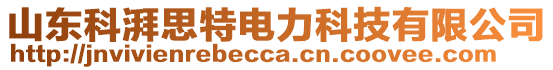 山东科湃思特电力科技有限公司
http://jnvivienrebecca.cn.coovee.com